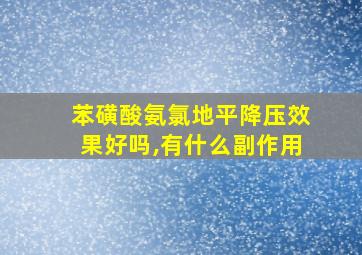 苯磺酸氨氯地平降压效果好吗,有什么副作用